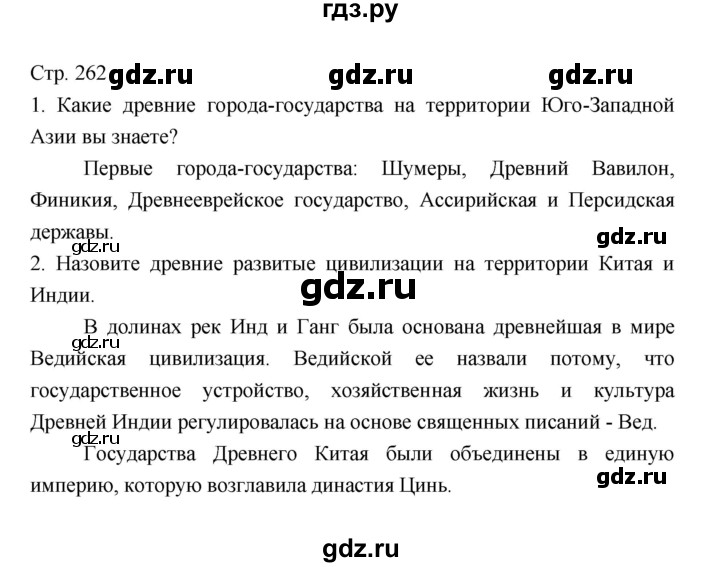 гдз.ру

Стр. 262 gdz.ru gdz.ru gdz.ru

1. Какие древние города-государства на территории Юго-Западной Азии вы знаете?

Первые города-государства: Шумеры, Древний Вавилон, Финикия, Древнееврейское государство, Ассирийская и Персидская державы.

gdz.ru gdz.ru

2. Назовите древние развитые цивилизации на территории Китая и Индии.

gdz.ru

В долинах рек Инд и Ганг была основана древнейшая в мире Ведийская цивилизация. Ведийской ее назвали потому, что государственное устройство, хозяйственная жизнь и культура Древней Индии регулировалась на основе священных писаний - Вед.

gdz.ru

gdz.ru

Государства Древнего Китая были объединены в единую империю, которую возглавила династия Цинь.

gdz.ru

gdz.ru